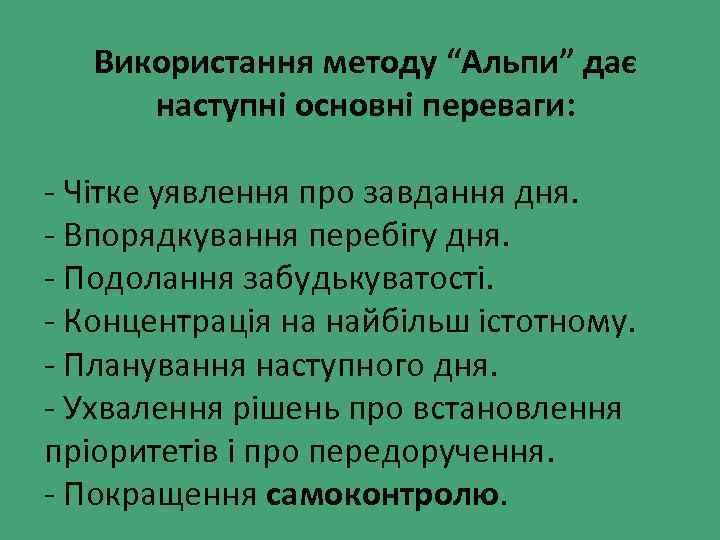 Використання методу “Альпи” дає наступні основні переваги:

- Чітке уявлення про завдання дня.
- Впорядкування перебігу дня.
- Подолання забудькуватості.
- Концентрація на найбільш істотному.
- Планування наступного дня.
- Ухвалення рішень про встановлення пріоритетів і про передоручення.
- Покращення самоконтролю.